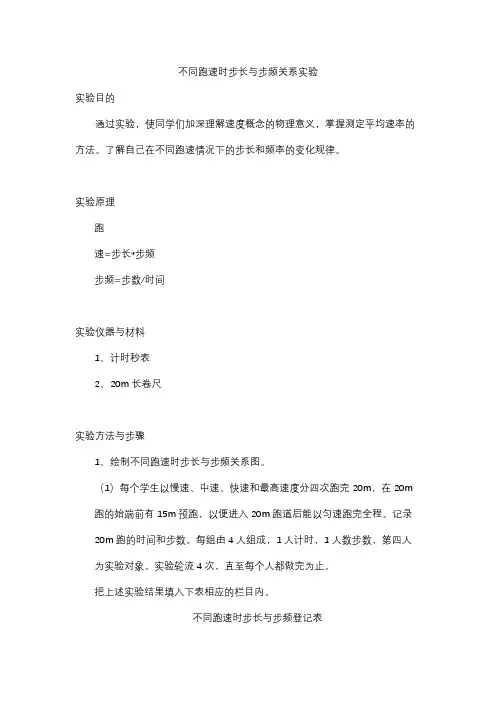 不同跑速时步长与步频关系实验

实验目的

通过实验，使同学们加深理解速度概念的物理意义，掌握测定平均速率的方法。了解自己在不同跑速情况下的步长和频率的变化规律。

实验原理

跑

速=步长•步频

步频=步数/时间

实验仪器与材料

1、计时秒表

2、20m 长卷尺

实验方法与步骤

1、绘制不同跑速时步长与步频关系图。

（1）每个学生以慢速、中速、快速和最高速度分四次跑完 20m，在 20m 跑的始端前有 15m 预跑，以便进入 20m 跑道后能以匀速跑完全程。记录 20m 跑的时间和步数。每组由 4 人组成，1 人计时，1 人数步数，第四人为实验对象。实验轮流 4 次，直至每个人都做完为止。

把上述实验结果填入下表相应的栏目内。

不同跑速时步长与步频登记表